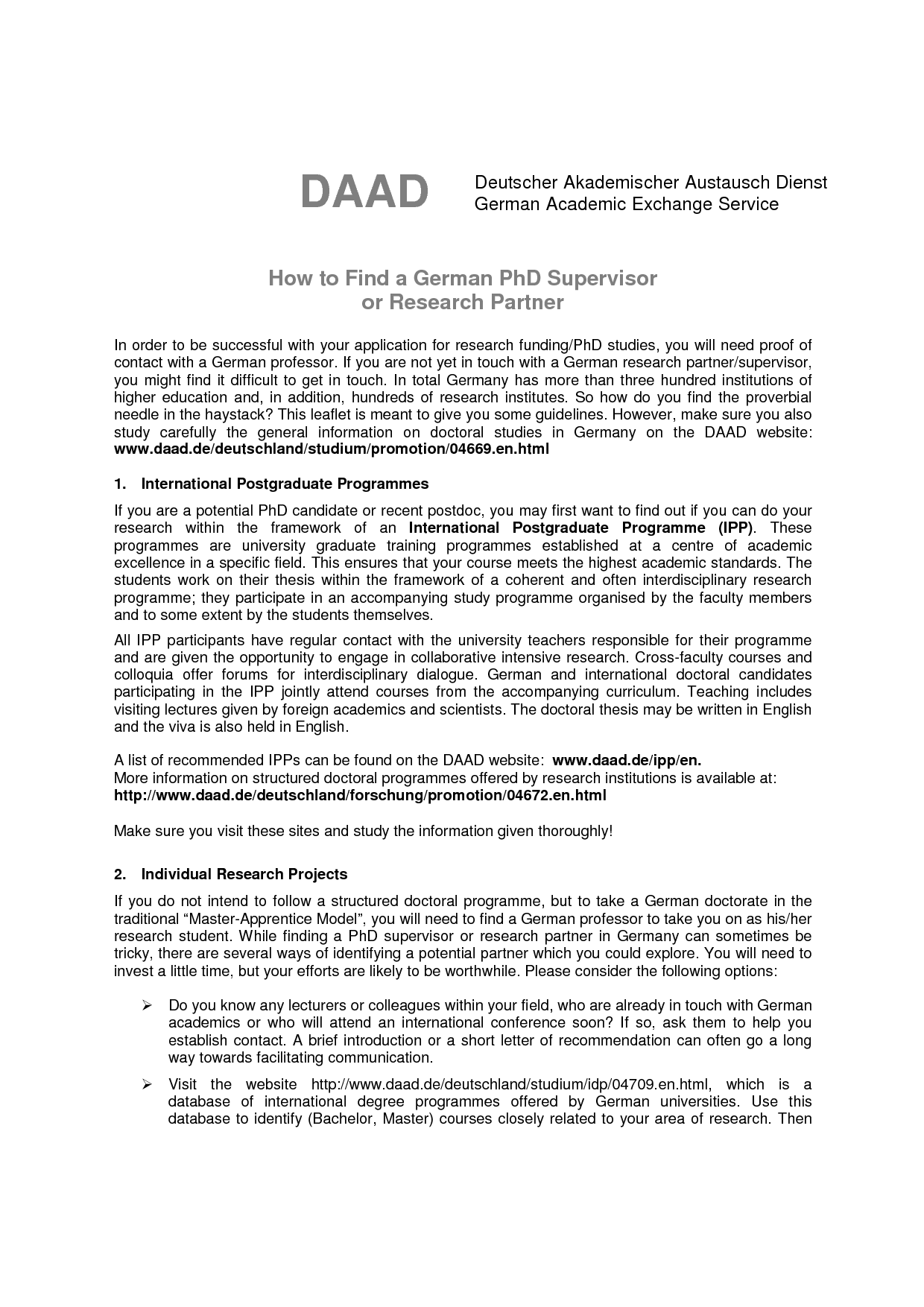 DAAD Deutscher Akademischer Austausch Dienst
German Academic Exchange Service

How to Find a German PhD Supervisor
or Research Partner

In order to be successful with your application for research funding/PhD studies, you will need proof of contact with a German professor. If you are not yet in touch with a German research partner/supervisor, you might find it difficult to get in touch. In total Germany has more than three hundred institutions of higher education and, in addition, hundreds of research institutes. So how do you find the proverbial needle in the haystack? This leaflet is meant to give you some guidelines. However, make sure you also study carefully the general information on doctoral studies in Germany on the DAAD website: www.daad.de/deutschland/studium/promotion/04669.en.html

1. International Postgraduate Programmes

If you are a potential PhD candidate or recent postdoc, you may first want to find out if you can do your research within the framework of an International Postgraduate Programme (IPP). These programmes are university graduate training programmes established at a centre of academic excellence in a specific field. This ensures that your course meets the highest academic standards. The students work on their thesis within the framework of a coherent and often interdisciplinary research programme; they participate in an accompanying study programme organised by the faculty members and to some extent by the students themselves.

All IPP participants have regular contact with the university teachers responsible for their programme and are given the opportunity to engage in collaborative intensive research. Cross-faculty courses and colloquia offer forums for interdisciplinary dialogue. German and international doctoral candidates participating in the IPP jointly attend courses from the accompanying curriculum. Teaching includes visiting lectures given by foreign academics and scientists. The doctoral thesis may be written in English and the viva is also held in English.

A list of recommended IPPs can be found on the DAAD website: www.daad.de/ipp/en.
More information on structured doctoral programmes offered by research institutions is available at: http://www.daad.de/deutschland/forschung/promotion/04672.en.html

Make sure you visit these sites and study the information given thoroughly!

2. Individual Research Projects

If you do not intend to follow a structured doctoral programme, but to take a German doctorate in the traditional “Master-Apprentice Model”, you will need to find a German professor to take you on as his/her research student. While finding a PhD supervisor or research partner in Germany can sometimes be tricky, there are several ways of identifying a potential partner which you could explore. You will need to invest a little time, but your efforts are likely to be worthwhile. Please consider the following options:

➢ Do you know any lecturers or colleagues within your field, who are already in touch with German academics or who will attend an international conference soon? If so, ask them to help you establish contact. A brief introduction or a short letter of recommendation can often go a long way towards facilitating communication.

➢ Visit the website http://www.daad.de/deutschland/studium/idp/04709.en.html, which is a database of international degree programmes offered by German universities. Use this database to identify (Bachelor, Master) courses closely related to your area of research. Then